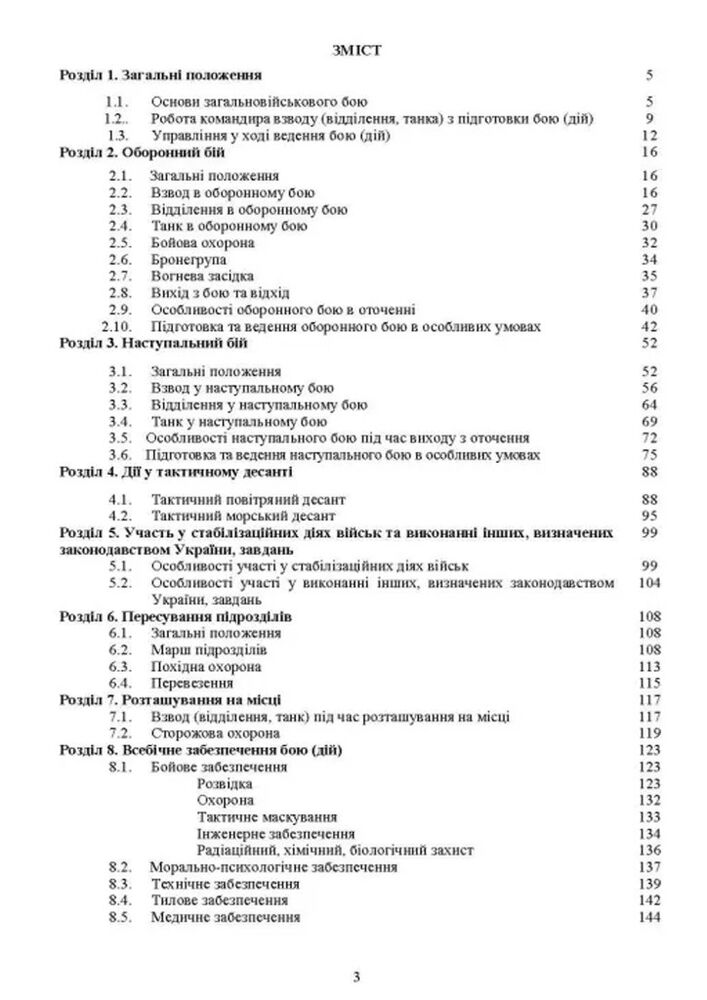 ЗМІСТ

Розділ 1. Загальні положення 5

1.1. Основи загальновійськового бою 5
1.2.. Робота командира взводу (відділення, танка) з підготовки бою (дій) 9
1.3. Управління у ході ведення бою (дій) 12

Розділ 2. Оборонний бій 16

2.1. Загальні положення 16
2.2. Взвод в оборонному бою 16
2.3. Відділення в оборонному бою 27
2.4. Танк в оборонному бою 30
2.5. Бойова охорона 32
2.6. Бронегрупа 34
2.7. Вогнева засідка 35
2.8. Вихід з бою та відхід 37
2.9. Особливості оборонного бою в оточенні 40
2.10. Підготовка та ведення оборонного бою в особливих умовах 42

Розділ 3. Наступальний бій 52

3.1. Загальні положення 52
3.2. Взвод у наступальному бою 56
3.3. Відділення у наступальному бою 64
3.4. Танк у наступальному бою 69
3.5. Особливості наступального бою під час виходу з оточення 72
3.6. Підготовка та ведення наступального бою в особливих умовах 75

Розділ 4. Дії у тактичному десанті 88

4.1. Тактичний повітряний десант 88
4.2. Тактичний морський десант 95

Розділ 5. Участь у стабілізаційних діях військ та виконанні інших, визначених законодавством України, завдань 99

5.1. Особливості участі у стабілізаційних діях військ 99
5.2. Особливості участі у виконанні інших, визначених законодавством України, завдань 104

Розділ 6. Пересування підрозділів 108

6.1. Загальні положення 108
6.2. Марш підрозділів 108
6.3. Похідна охорона 113
6.4. Перевезення 115

Розділ 7. Розташування на місці 117

7.1. Взвод (відділення, танк) під час розташування на місці 117
7.2. Сторожова охорона 119

Розділ 8. Всебічне забезпечення бою (дій) 123

8.1. Бойове забезпечення 123
Розвідка 123
Охорона 132
Тактичне маскування 133
Інженерне забезпечення 134
Радіаційний, хімічний, біологічний захист 136
8.2. Морально-психологічне забезпечення 137
8.3. Технічне забезпечення 139
8.4. Тилове забезпечення 142
8.5. Медичне забезпечення 144

3